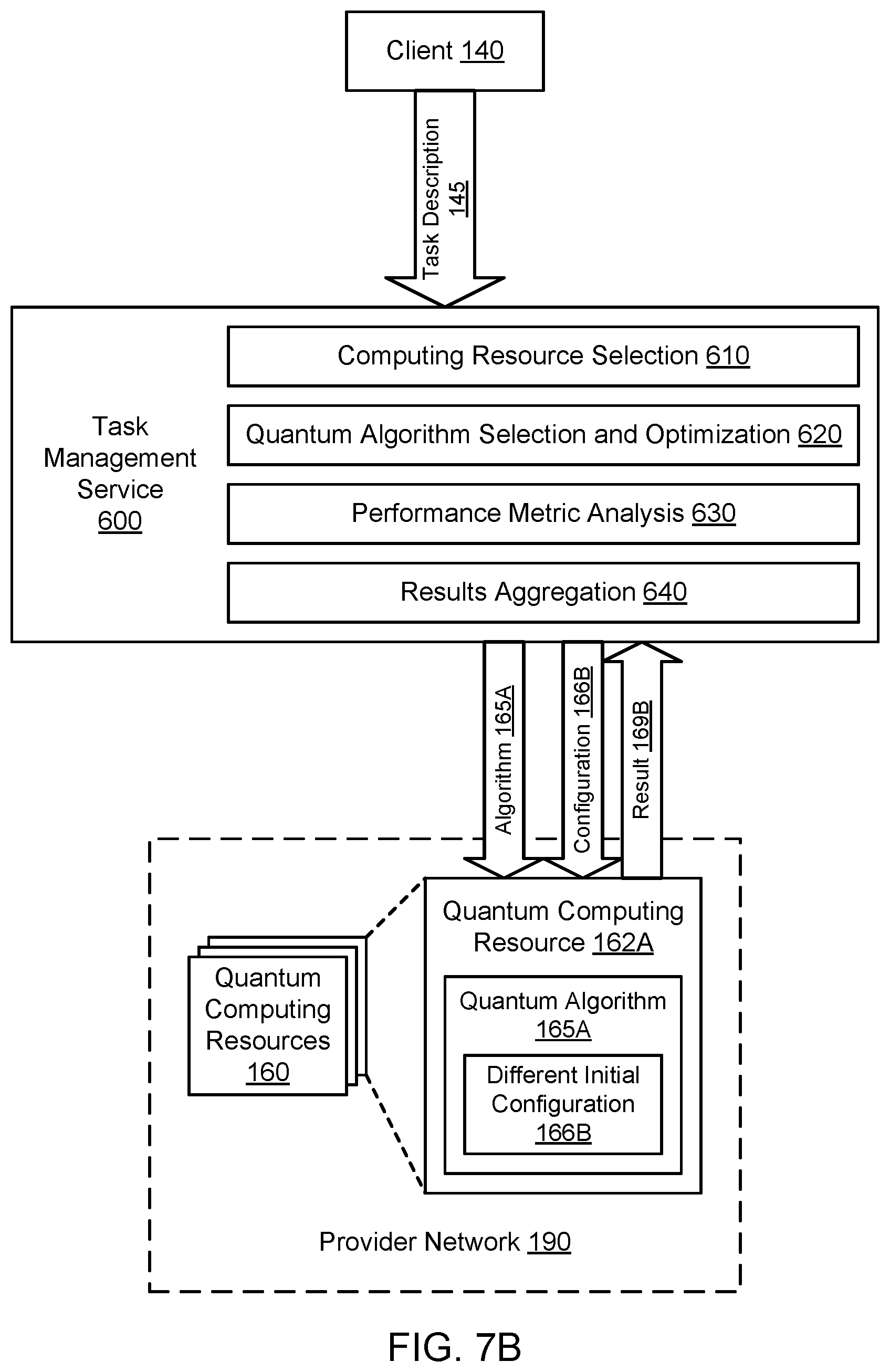 Client 140

Task Description 145

Task Management Service 600

Computing Resource Selection 610

Quantum Algorithm Selection and Optimization 620

Performance Metric Analysis 630

Results Aggregation 640

Algorithm 165A

Configuration 166B

Result 169B

Quantum Computing Resources 160

Quantum Computing Resource 162A

Quantum Algorithm 165A

Different Initial Configuration 166B

Provider Network 190

FIG. 7B